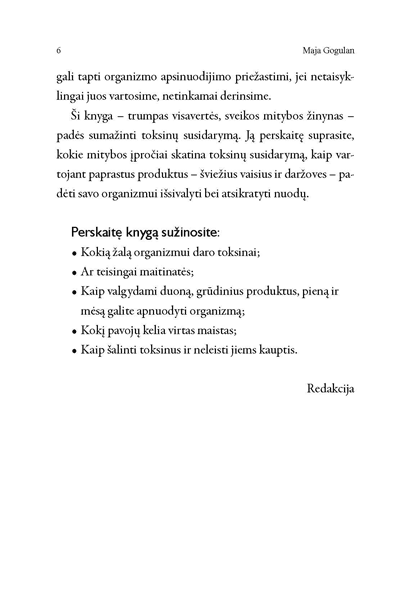 6 Maja Gogulan

gali tapti organizmo apsinuodijimo priežastimi, jei netaisyklingai juos vartosime, netinkamai derinsime.

Ši knyga – trumpas visavertės, sveikos mitybos žinynas – padės sumažinti toksinų susidarymą. Ją perskaitę suprasite, kokie mitybos įpročiai skatina toksinų susidarymą, kaip vartojant paprastus produktus – šviežius vaisius ir daržoves – padėti savo organizmui išsivalyti bei atsikratyti nuodų.

Perskaitę knygą sužinosite:
• Kokią žalą organizmui daro toksinai;
• Ar teisingai maitinatės;
• Kaip valgydami duoną, grūdinius produktus, pieną ir mėsą galite apnuodyti organizmą;
• Kokį pavojų kelia virtas maistas;
• Kaip šalinti toksinus ir neleisti jiems kauptis.

Redakcija